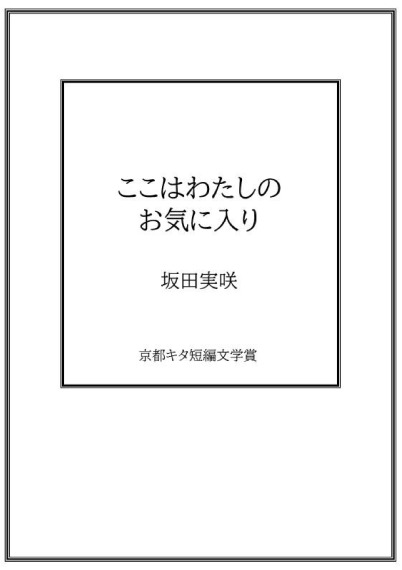 ここはわたしの
お気に入り

坂田実咲

京都キタ短編文学賞